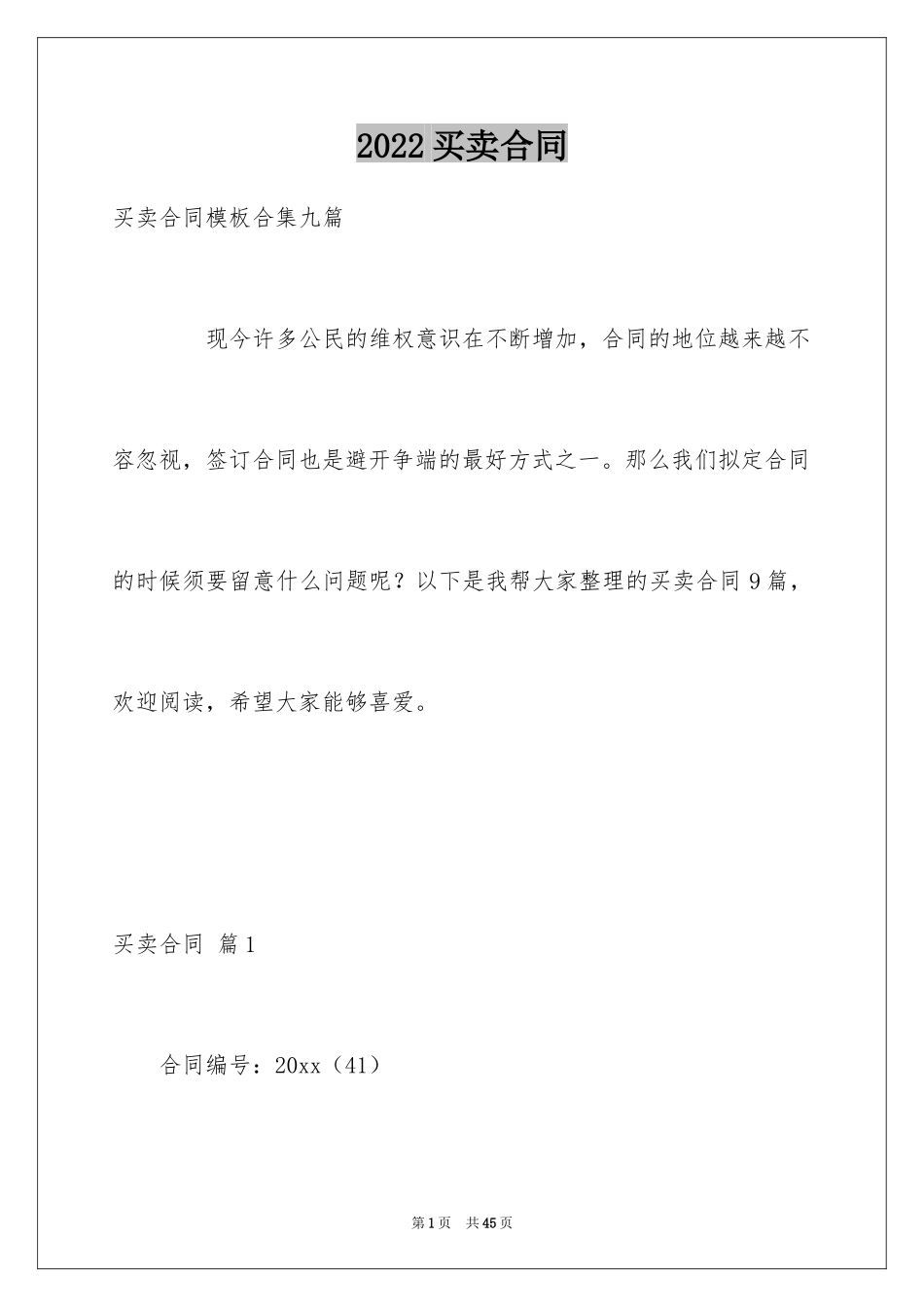 2022 买卖合同

买卖合同模板合集九篇

现今许多公民的维权意识在不断增加，合同的地位越来越不容忽视，签订合同也是避开争端的最好方式之一。那么我们拟定合同的时候须要留意什么问题呢？以下是我帮大家整理的买卖合同 9 篇，欢迎阅读，希望大家能够喜爱。

买卖合同 篇 1

合同编号：20xx（41）

第 1 页 共 45 页